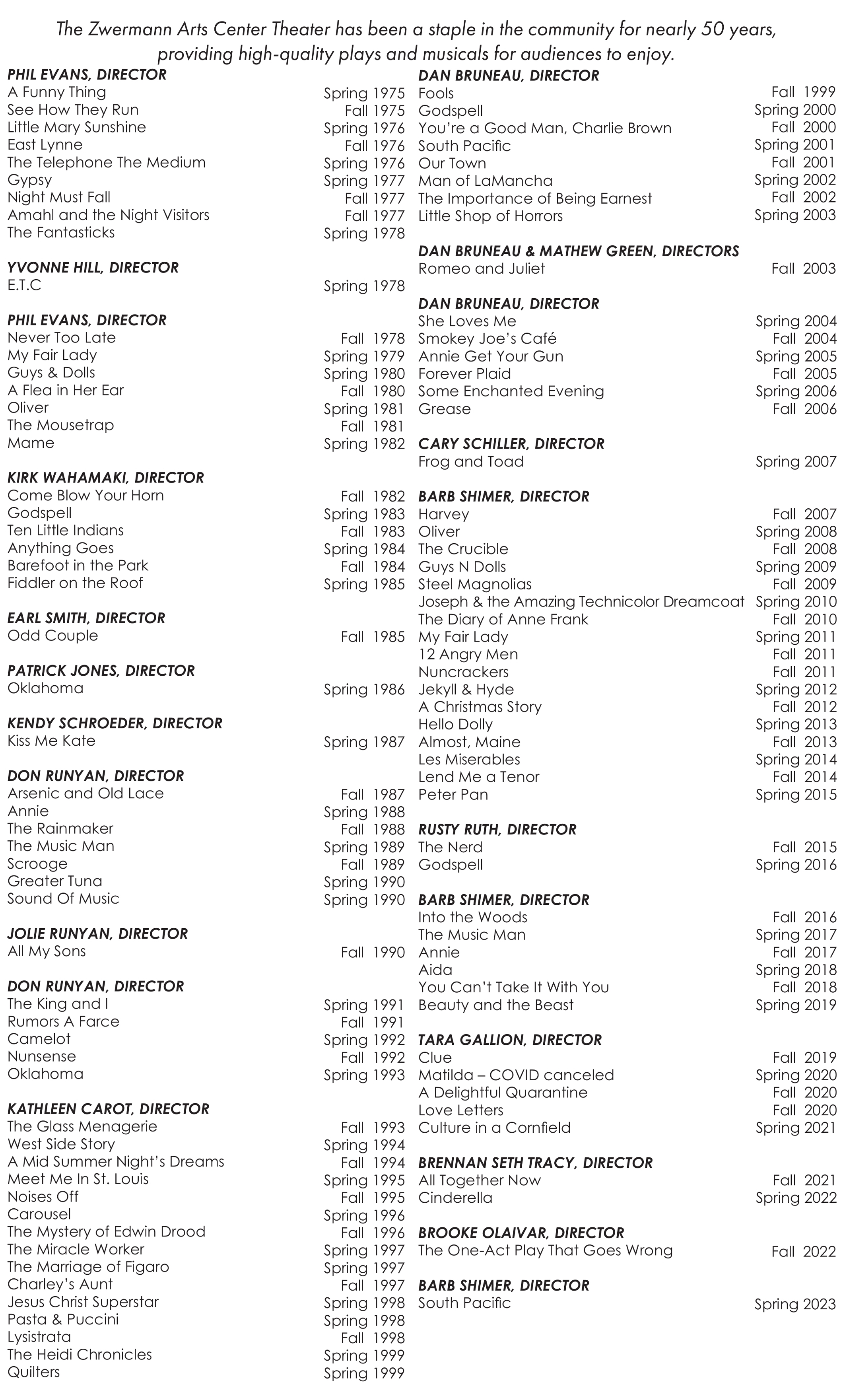 The Zwermann Arts Center Theater has been a staple in the community for nearly 50 years, providing high-quality plays and musicals for audiences to enjoy.

PHIL EVANS, DIRECTOR
A Funny Thing Spring 1975
See How They Run Fall 1975
Little Mary Sunshine Spring 1976
East Lynne Fall 1976
The Telephone The Medium Spring 1976
Gypsy Spring 1977
Night Must Fall Fall 1977
Amahl and the Night Visitors Fall 1977
The Fantasticks Spring 1978

YVONNE HILL, DIRECTOR
E.T.C Spring 1978

PHIL EVANS, DIRECTOR
Never Too Late Fall 1978
My Fair Lady Spring 1979
Guys & Dolls Spring 1980
A Flea in Her Ear Fall 1980
Oliver Spring 1981
The Mousetrap Fall 1981
Mame Spring 1982

KIRK WAHAMAKI, DIRECTOR
Come Blow Your Horn Fall 1982
Godspell Spring 1983
Ten Little Indians Fall 1983
Anything Goes Spring 1984
Barefoot in the Park Fall 1984
Fiddler on the Roof Spring 1985

EARL SMITH, DIRECTOR
Odd Couple Fall 1985

PATRICK JONES, DIRECTOR
Oklahoma Spring 1986

KENDY SCHROEDER, DIRECTOR
Kiss Me Kate Spring 1987

DON RUNYAN, DIRECTOR
Arsenic and Old Lace Fall 1987
Annie Spring 1988
The Rainmaker Fall 1988
The Music Man Spring 1989
Scrooge Fall 1989
Greater Tuna Spring 1990
Sound Of Music Spring 1990

JOLIE RUNYAN, DIRECTOR
All My Sons Fall 1990

DON RUNYAN, DIRECTOR
The King and I Spring 1991
Rumors A Farce Fall 1991
Camelot Spring 1992
Nunsense Fall 1992
Oklahoma Spring 1993

KATHLEEN CAROT, DIRECTOR
The Glass Menagerie Fall 1993
West Side Story Spring 1994
A Mid Summer Night's Dreams Fall 1994
Meet Me In St. Louis Spring 1995
Noises Off Fall 1995
Carousel Spring 1996
The Mystery of Edwin Drood Fall 1996
The Miracle Worker Spring 1997
The Marriage of Figaro Spring 1997
Charley's Aunt Fall 1997
Jesus Christ Superstar Spring 1998
Pasta & Puccini Spring 1998
Lysistrata Fall 1998
The Heidi Chronicles Spring 1999
Quilters Spring 1999

DAN BRUNEAU, DIRECTOR
Fools Fall 1999
Godspell Spring 2000
You're a Good Man, Charlie Brown Fall 2000
South Pacific Spring 2001
Our Town Fall 2001
Man of LaMancha Spring 2002
The Importance of Being Earnest Fall 2002
Little Shop of Horrors Spring 2003

DAN BRUNEAU & MATHEW GREEN, DIRECTORS
Romeo and Juliet Fall 2003

DAN BRUNEAU, DIRECTOR
She Loves Me Spring 2004
Smokey Joe's Café Fall 2004
Annie Get Your Gun Spring 2005
Forever Plaid Fall 2005
Some Enchanted Evening Spring 2006
Grease Fall 2006

CARY SCHILLER, DIRECTOR
Frog and Toad Spring 2007

BARB SHIMER, DIRECTOR
Harvey Fall 2007
Oliver Spring 2008
The Crucible Fall 2008
Guys N Dolls Spring 2009
Steel Magnolias Fall 2009
Joseph & the Amazing Technicolor Dreamcoat Spring 2010
The Diary of Anne Frank Fall 2010
My Fair Lady Spring 2011
12 Angry Men Fall 2011
Nuncrackers Fall 2011
Jekyll & Hyde Spring 2012
A Christmas Story Fall 2012
Hello Dolly Spring 2013
Almost, Maine Fall 2013
Les Miserables Spring 2014
Lend Me a Tenor Fall 2014
Peter Pan Spring 2015

RUSTY RUTH, DIRECTOR
The Nerd Fall 2015
Godspell Spring 2016

BARB SHIMER, DIRECTOR
Into the Woods Fall 2016
The Music Man Spring 2017
Annie Fall 2017
Aida Spring 2018
You Can't Take It With You Fall 2018
Beauty and the Beast Spring 2019

TARA GALLION, DIRECTOR
Clue Fall 2019
Matilda – COVID canceled Spring 2020
A Delightful Quarantine Fall 2020
Love Letters Fall 2020
Culture in a Cornfield Spring 2021

BRENNAN SETH TRACY, DIRECTOR
All Together Now Fall 2021
Cinderella Spring 2022

BROOKE OLAIVAR, DIRECTOR
The One-Act Play That Goes Wrong Fall 2022

BARB SHIMER, DIRECTOR
South Pacific Spring 2023